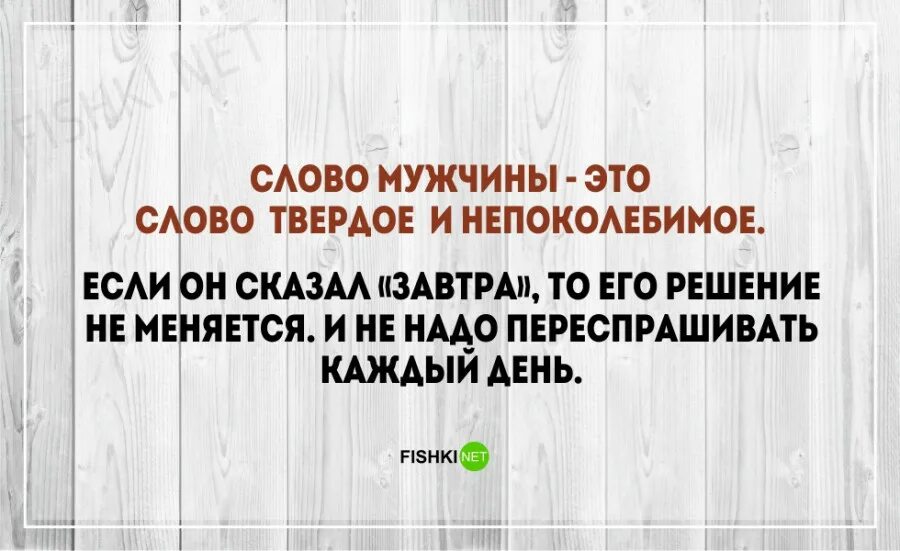 FISHKI.NET

СЛОВО МУЖЧИНЫ - ЭТО СЛОВО ТВЕРДОЕ И НЕПОКОЛЕБИМОЕ.

ЕСЛИ ОН СКАЗАЛ «ЗАВТРА», ТО ЕГО РЕШЕНИЕ НЕ МЕНЯЕТСЯ. И НЕ НАДО ПЕРЕСПРАШИВАТЬ КАЖДЫЙ ДЕНЬ.

FISHKI NET